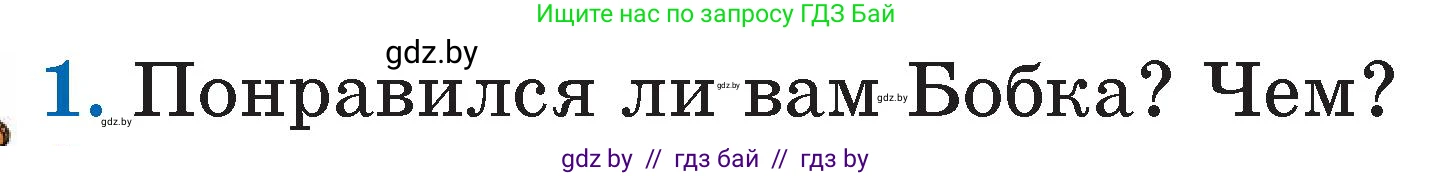 Ищите нас по запросу ГДЗ Бай

gdz.by

1. Понравился ли вам Бобка? Чем?

gdz.by gdz.by gdz.by

gdz by // гдз бай // гдз by